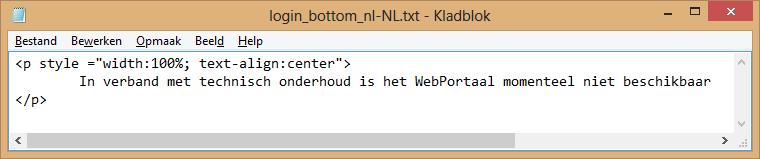 login_bottom_nl-NL.txt - Kladblok

Bestand Bewerken Opmaak Beeld Help

<p style ="width:100%; text-align:center">
In verband met technisch onderhoud is het WebPortaal momenteel niet beschikbaar
</p>